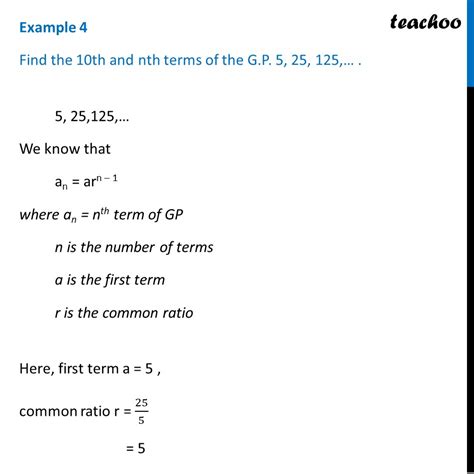 Example 4

teachoo

Find the 10th and nth terms of the G.P. 5, 25, 125,… .

5, 25,125,…

We know that

$a_n = ar^{n-1}$

where $a_n$ = $n^{th}$ term of GP

n is the number of terms

a is the first term

r is the common ratio

Here, first term a = 5 ,

common ratio r = $\frac{25}{5}$

= 5